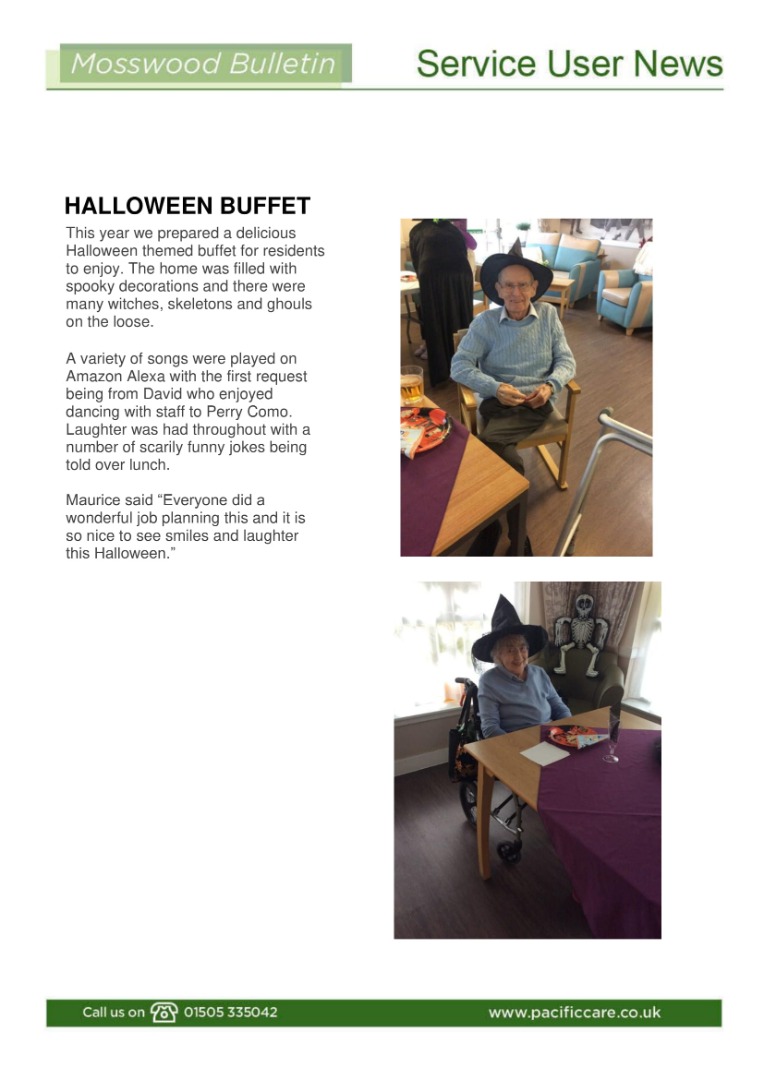 Mosswood Bulletin

Service User News

HALLOWEEN BUFFET

This year we prepared a delicious Halloween themed buffet for residents to enjoy. The home was filled with spooky decorations and there were many witches, skeletons and ghouls on the loose.

A variety of songs were played on Amazon Alexa with the first request being from David who enjoyed dancing with staff to Perry Como. Laughter was had throughout with a number of scarily funny jokes being told over lunch.

Maurice said "Everyone did a wonderful job planning this and it is so nice to see smiles and laughter this Halloween."

Call us on 01505 335042

www.pacificcare.co.uk